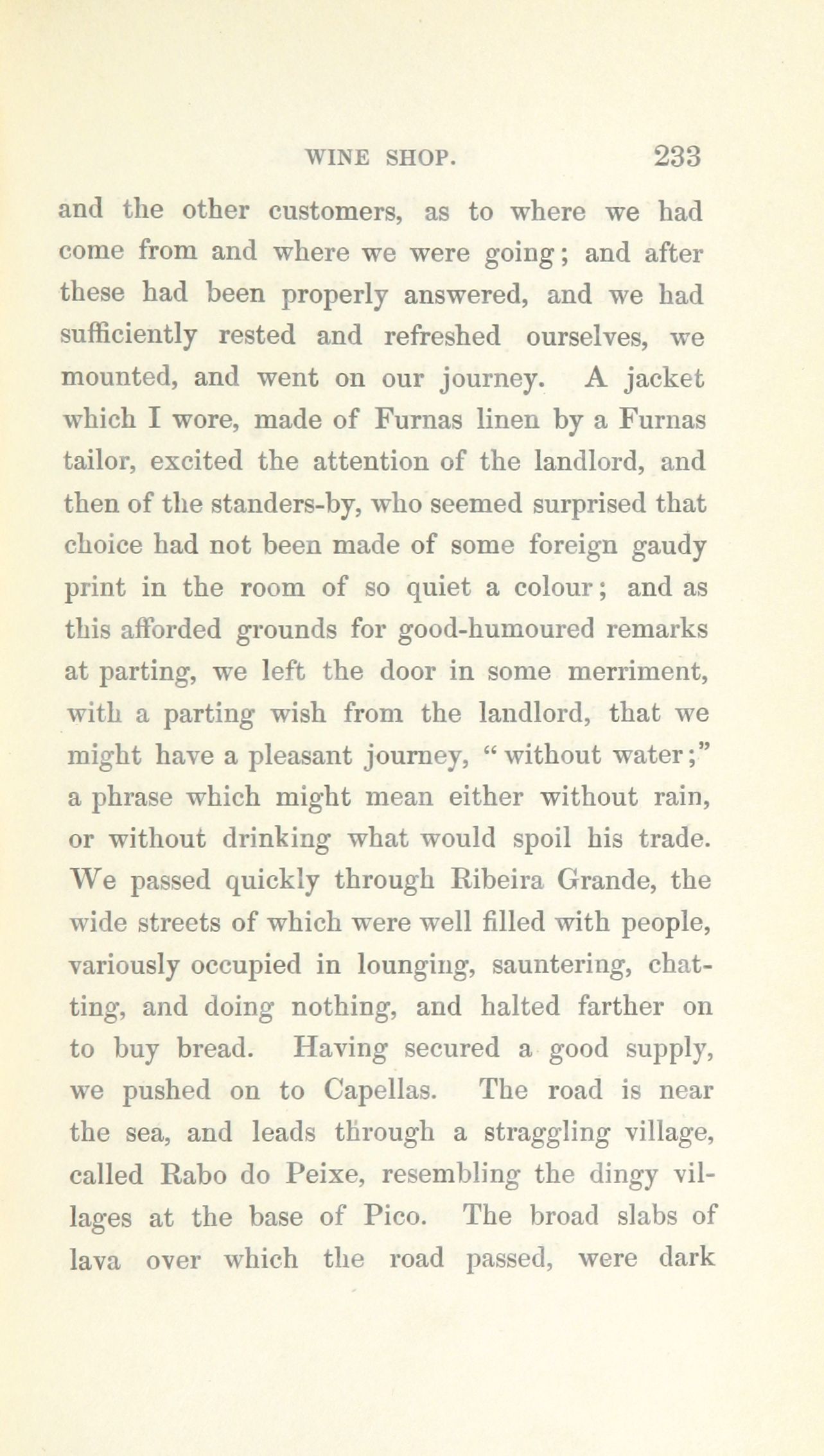 WINE SHOP. 233

and the other customers, as to where we had come from and where we were going; and after these had been properly answered, and we had sufficiently rested and refreshed ourselves, we mounted, and went on our journey. A jacket which I wore, made of Furnas linen by a Furnas tailor, excited the attention of the landlord, and then of the standers-by, who seemed surprised that choice had not been made of some foreign gaudy print in the room of so quiet a colour; and as this afforded grounds for good-humoured remarks at parting, we left the door in some merriment, with a parting wish from the landlord, that we might have a pleasant journey, "without water;" a phrase which might mean either without rain, or without drinking what would spoil his trade. We passed quickly through Ribeira Grande, the wide streets of which were well filled with people, variously occupied in lounging, sauntering, chatting, and doing nothing, and halted farther on to buy bread. Having secured a good supply, we pushed on to Capellas. The road is near the sea, and leads through a straggling village, called Rabo do Peixe, resembling the dingy villages at the base of Pico. The broad slabs of lava over which the road passed, were dark